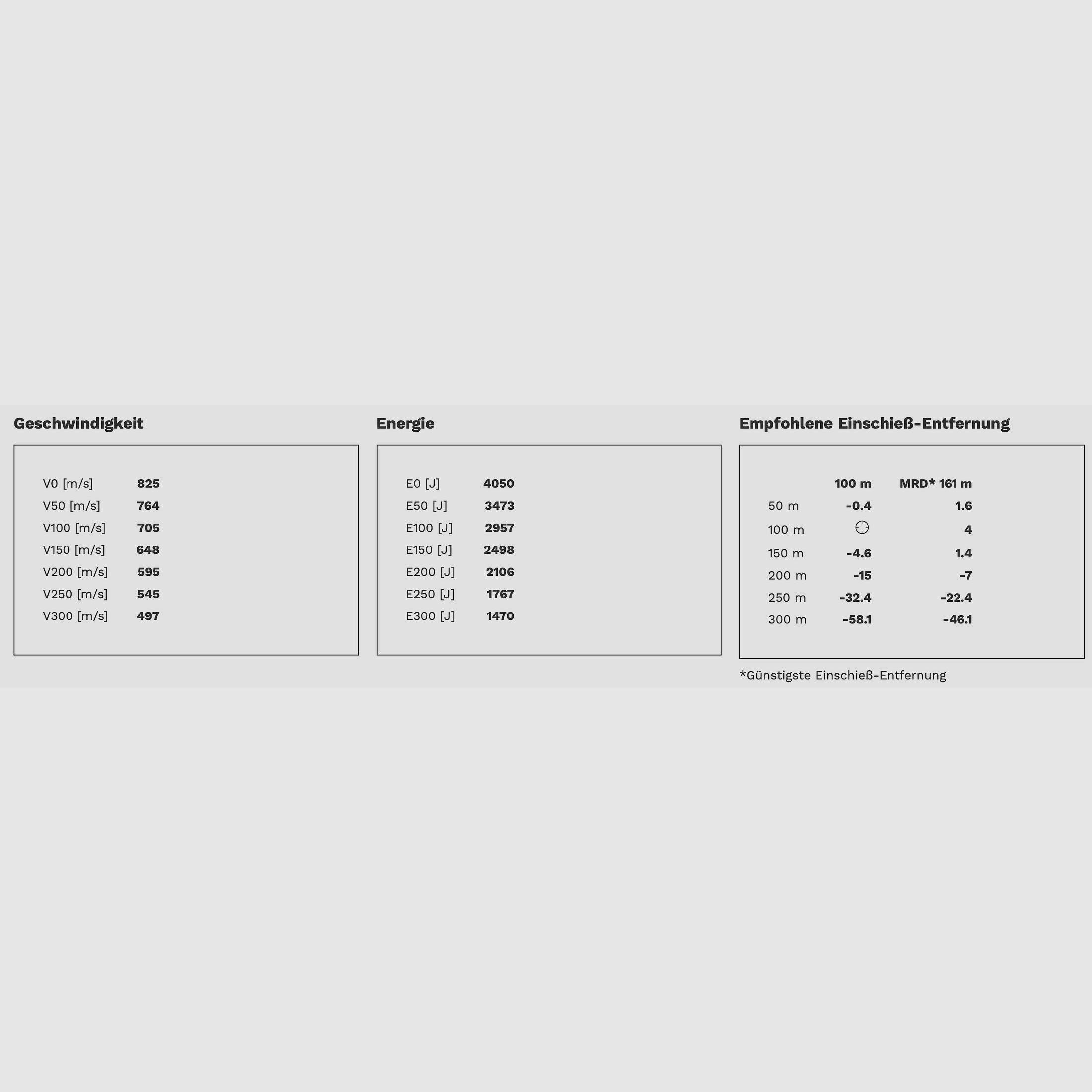 Geschwindigkeit

V0 [m/s] 825
V50 [m/s] 764
V100 [m/s] 705
V150 [m/s] 648
V200 [m/s] 595
V250 [m/s] 545
V300 [m/s] 497

Energie

E0 [J] 4050
E50 [J] 3473
E100 [J] 2957
E150 [J] 2498
E200 [J] 2106
E250 [J] 1767
E300 [J] 1470

Empfohlene Einschieß-Entfernung

|  | 100 m | MRD* 161 m |
|---|---|---|
| 50 m | -0.4 | 1.6 |
| 100 m |  | 4 |
| 150 m | -4.6 | 1.4 |
| 200 m | -15 | -7 |
| 250 m | -32.4 | -22.4 |
| 300 m | -58.1 | -46.1 |

*Günstigste Einschieß-Entfernung